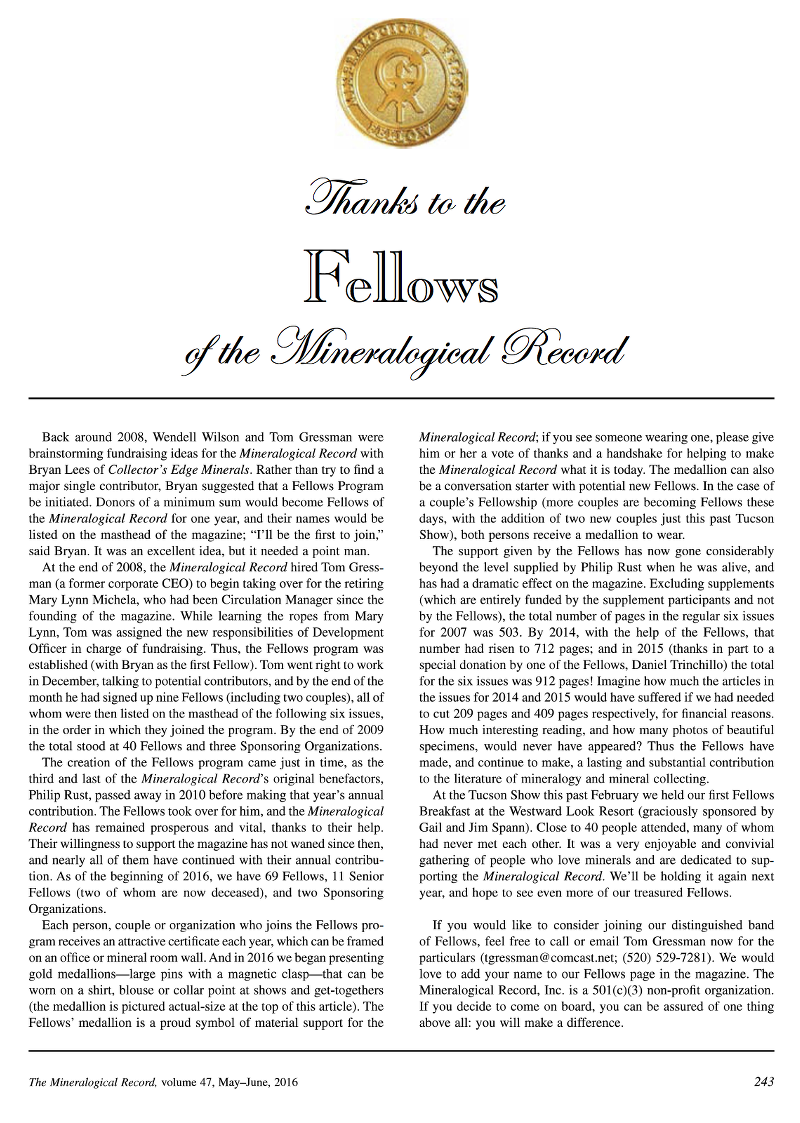 MINERALOGICAL RECORD FELLOW

Thanks to the

Fellows

of the Mineralogical Record

Back around 2008, Wendell Wilson and Tom Gressman were brainstorming fundraising ideas for the Mineralogical Record with Bryan Lees of Collector's Edge Minerals. Rather than try to find a major single contributor, Bryan suggested that a Fellows Program be initiated. Donors of a minimum sum would become Fellows of the Mineralogical Record for one year, and their names would be listed on the masthead of the magazine; "I'll be the first to join," said Bryan. It was an excellent idea, but it needed a point man.

At the end of 2008, the Mineralogical Record hired Tom Gressman (a former corporate CEO) to begin taking over for the retiring Mary Lynn Michela, who had been Circulation Manager since the founding of the magazine. While learning the ropes from Mary Lynn, Tom was assigned the new responsibilities of Development Officer in charge of fundraising. Thus, the Fellows program was established (with Bryan as the first Fellow). Tom went right to work in December, talking to potential contributors, and by the end of the month he had signed up nine Fellows (including two couples), all of whom were then listed on the masthead of the following six issues, in the order in which they joined the program. By the end of 2009 the total stood at 40 Fellows and three Sponsoring Organizations.

The creation of the Fellows program came just in time, as the third and last of the Mineralogical Record's original benefactors, Philip Rust, passed away in 2010 before making that year's annual contribution. The Fellows took over for him, and the Mineralogical Record has remained prosperous and vital, thanks to their help. Their willingness to support the magazine has not waned since then, and nearly all of them have continued with their annual contribution. As of the beginning of 2016, we have 69 Fellows, 11 Senior Fellows (two of whom are now deceased), and two Sponsoring Organizations.

Each person, couple or organization who joins the Fellows program receives an attractive certificate each year, which can be framed on an office or mineral room wall. And in 2016 we began presenting gold medallions—large pins with a magnetic clasp—that can be worn on a shirt, blouse or collar point at shows and get-togethers (the medallion is pictured actual-size at the top of this article). The Fellows' medallion is a proud symbol of material support for the Mineralogical Record; if you see someone wearing one, please give him or her a vote of thanks and a handshake for helping to make the Mineralogical Record what it is today. The medallion can also be a conversation starter with potential new Fellows. In the case of a couple's Fellowship (more couples are becoming Fellows these days, with the addition of two new couples just this past Tucson Show), both persons receive a medallion to wear.

The support given by the Fellows has now gone considerably beyond the level supplied by Philip Rust when he was alive, and has had a dramatic effect on the magazine. Excluding supplements (which are entirely funded by the supplement participants and not by the Fellows), the total number of pages in the regular six issues for 2007 was 503. By 2014, with the help of the Fellows, that number had risen to 712 pages; and in 2015 (thanks in part to a special donation by one of the Fellows, Daniel Trinchillo) the total for the six issues was 912 pages! Imagine how much the articles in the issues for 2014 and 2015 would have suffered if we had needed to cut 209 pages and 409 pages respectively, for financial reasons. How much interesting reading, and how many photos of beautiful specimens, would never have appeared? Thus the Fellows have made, and continue to make, a lasting and substantial contribution to the literature of mineralogy and mineral collecting.

At the Tucson Show this past February we held our first Fellows Breakfast at the Westward Look Resort (graciously sponsored by Gail and Jim Spann). Close to 40 people attended, many of whom had never met each other. It was a very enjoyable and convivial gathering of people who love minerals and are dedicated to supporting the Mineralogical Record. We'll be holding it again next year, and hope to see even more of our treasured Fellows.

If you would like to consider joining our distinguished band of Fellows, feel free to call or email Tom Gressman now for the particulars (tgressman@comcast.net; (520) 529-7281). We would love to add your name to our Fellows page in the magazine. The Mineralogical Record, Inc. is a 501(c)(3) non-profit organization. If you decide to come on board, you can be assured of one thing above all: you will make a difference.

The Mineralogical Record, volume 47, May–June, 2016 243